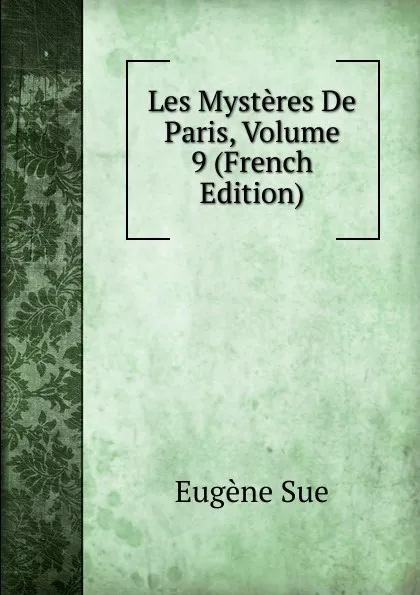 Les Mystères De Paris, Volume 9 (French Edition)

Eugène Sue